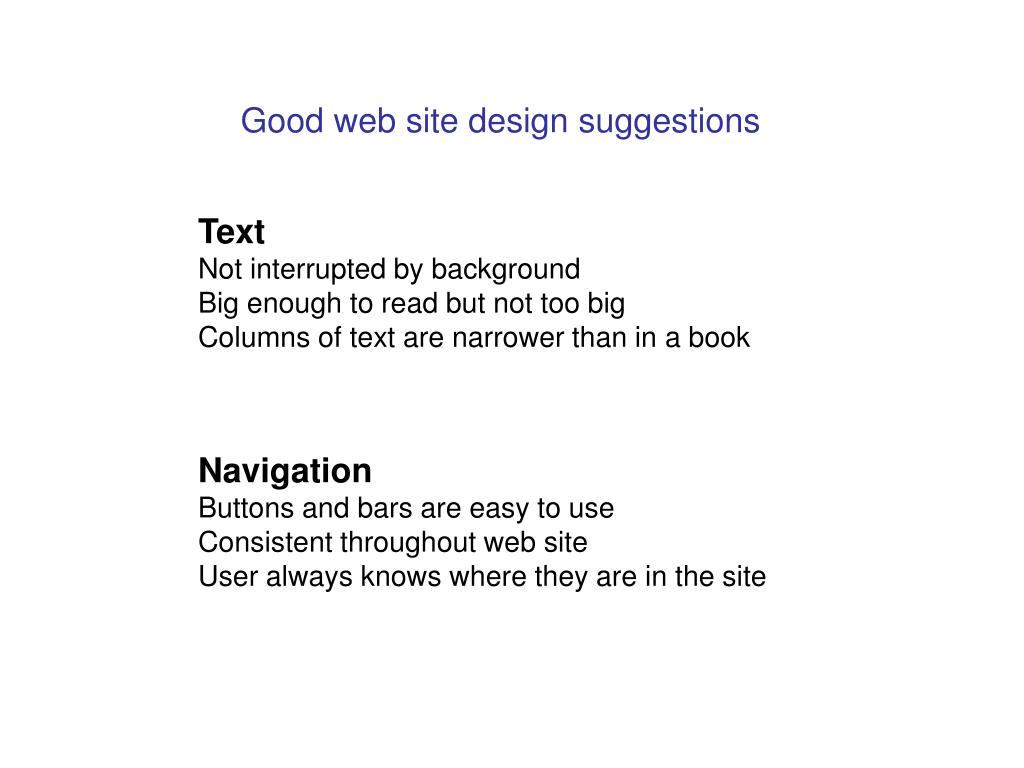 Good web site design suggestions

Text
Not interrupted by background
Big enough to read but not too big
Columns of text are narrower than in a book

Navigation
Buttons and bars are easy to use
Consistent throughout web site
User always knows where they are in the site